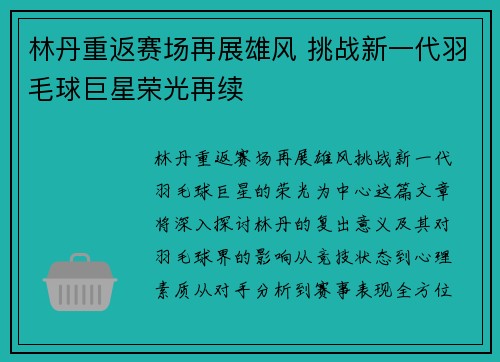 林丹重返赛场再展雄风 挑战新一代羽毛球巨星荣光再续

林丹重返赛场再展雄风挑战新一代羽毛球巨星的荣光为中心这篇文章将深入探讨林丹的复出意义及其对羽毛球界的影响从竞技状态到心理素质从对手分析到赛事表现全方位